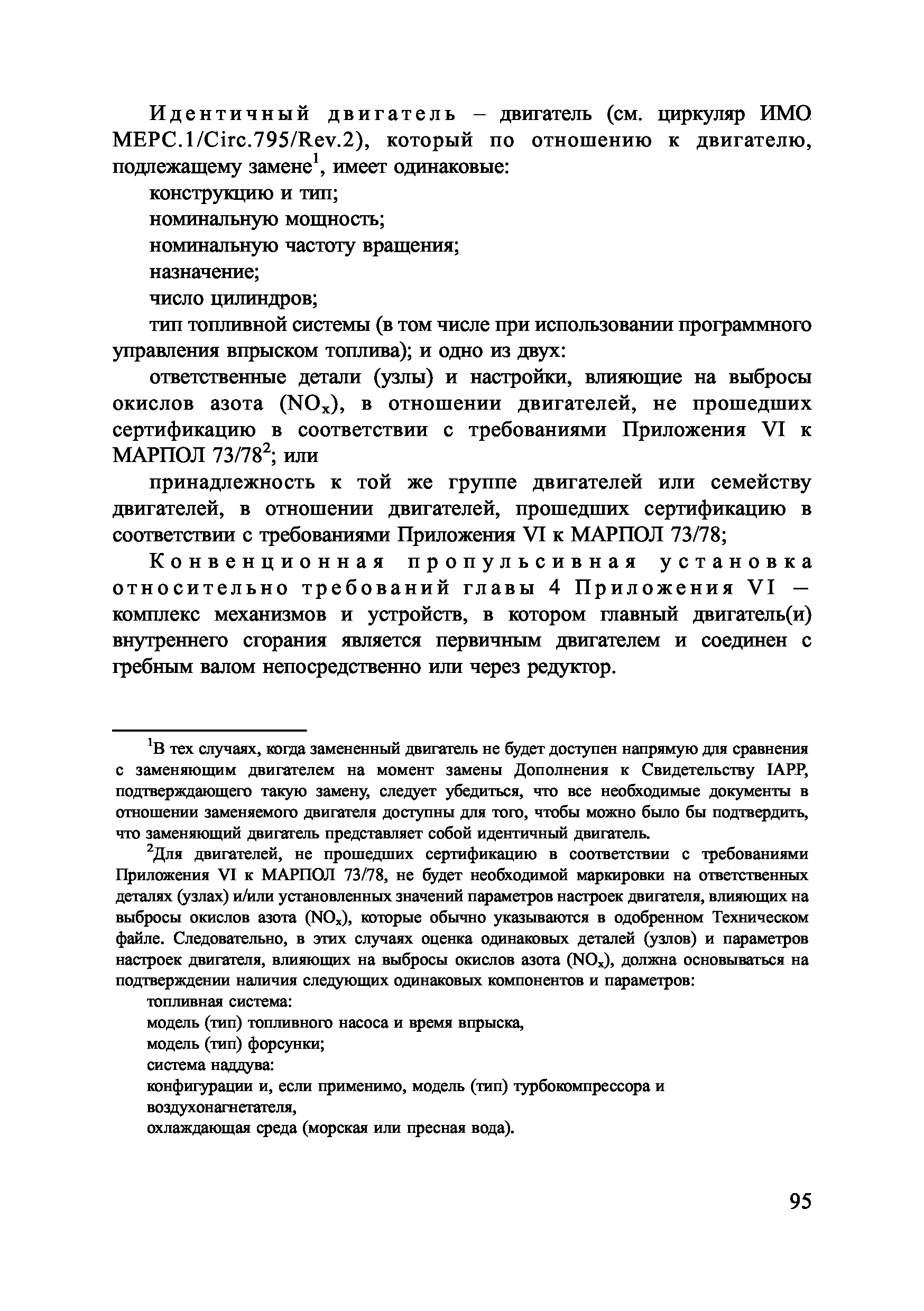 Идентичный двигатель – двигатель (см. циркуляр ИМО MEPC.1/Circ.795/Rev.2), который по отношению к двигателю, подлежащему замене$^1$, имеет одинаковые:

конструкцию и тип;

номинальную мощность;

номинальную частоту вращения;

назначение;

число цилиндров;

тип топливной системы (в том числе при использовании программного управления впрыском топлива); и одно из двух:

ответственные детали (узлы) и настройки, влияющие на выбросы окислов азота ($NO_x$), в отношении двигателей, не прошедших сертификацию в соответствии с требованиями Приложения VI к МАРПОЛ 73/78$^2$; или

принадлежность к той же группе двигателей или семейству двигателей, в отношении двигателей, прошедших сертификацию в соответствии с требованиями Приложения VI к МАРПОЛ 73/78;

Конвенционная пропульсивная установка относительно требований главы 4 Приложения VI – комплекс механизмов и устройств, в котором главный двигатель(и) внутреннего сгорания является первичным двигателем и соединен с гребным валом непосредственно или через редуктор.

$^1$В тех случаях, когда замененный двигатель не будет доступен напрямую для сравнения с заменяющим двигателем на момент замены Дополнения к Свидетельству IAPP, подтверждающего такую замену, следует убедиться, что все необходимые документы в отношении заменяемого двигателя доступны для того, чтобы можно было бы подтвердить, что заменяющий двигатель представляет собой идентичный двигатель.

$^2$Для двигателей, не прошедших сертификацию в соответствии с требованиями Приложения VI к МАРПОЛ 73/78, не будет необходимой маркировки на ответственных деталях (узлах) и/или установленных значений параметров настроек двигателя, влияющих на выбросы окислов азота ($NO_x$), которые обычно указываются в одобренном Техническом файле. Следовательно, в этих случаях оценка одинаковых деталей (узлов) и параметров настроек двигателя, влияющих на выбросы окислов азота ($NO_x$), должна основываться на подтверждении наличия следующих одинаковых компонентов и параметров:

топливная система:

модель (тип) топливного насоса и время впрыска,

модель (тип) форсунки;

система наддува:

конфигурации и, если применимо, модель (тип) турбокомпрессора и воздухонагнетателя,

охлаждающая среда (морская или пресная вода).

95